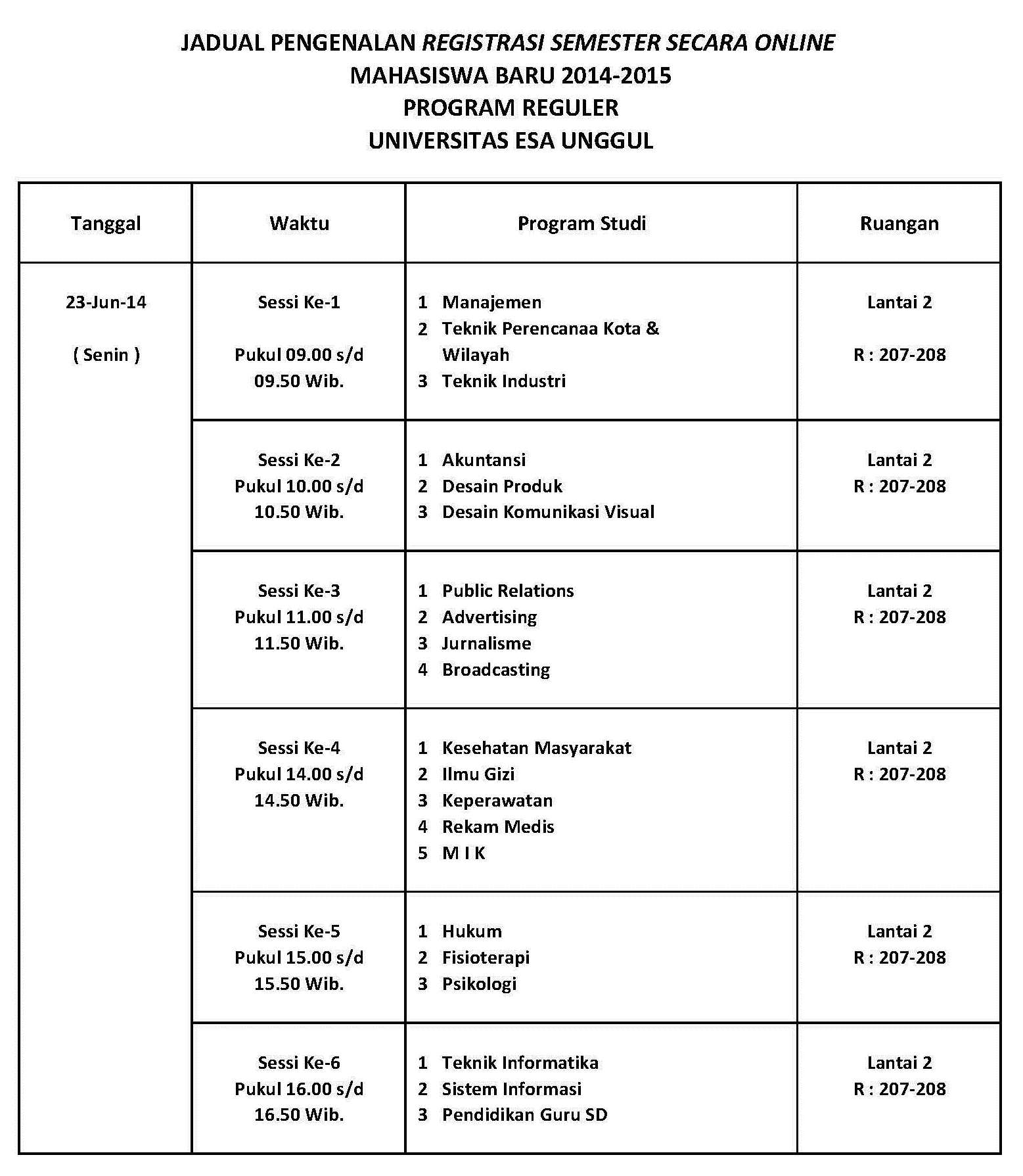 JADUAL PENGENALAN REGISTRASI SEMESTER SECARA ONLINE
MAHASISWA BARU 2014-2015
PROGRAM REGULER
UNIVERSITAS ESA UNGGUL

| Tanggal | Waktu | Program Studi | Ruangan |
|---|---|---|---|
| 23-Jun-14 ( Senin ) | Sessi Ke-1 Pukul 09.00 s/d 09.50 Wib. | 1 Manajemen 2 Teknik Perencanaa Kota & Wilayah 3 Teknik Industri | Lantai 2 R : 207-208 |
| | Sessi Ke-2 Pukul 10.00 s/d 10.50 Wib. | 1 Akuntansi 2 Desain Produk 3 Desain Komunikasi Visual | Lantai 2 R : 207-208 |
| | Sessi Ke-3 Pukul 11.00 s/d 11.50 Wib. | 1 Public Relations 2 Advertising 3 Jurnalisme 4 Broadcasting | Lantai 2 R : 207-208 |
| | Sessi Ke-4 Pukul 14.00 s/d 14.50 Wib. | 1 Kesehatan Masyarakat 2 Ilmu Gizi 3 Keperawatan 4 Rekam Medis 5 M I K | Lantai 2 R : 207-208 |
| | Sessi Ke-5 Pukul 15.00 s/d 15.50 Wib. | 1 Hukum 2 Fisioterapi 3 Psikologi | Lantai 2 R : 207-208 |
| | Sessi Ke-6 Pukul 16.00 s/d 16.50 Wib. | 1 Teknik Informatika 2 Sistem Informasi 3 Pendidikan Guru SD | Lantai 2 R : 207-208 |